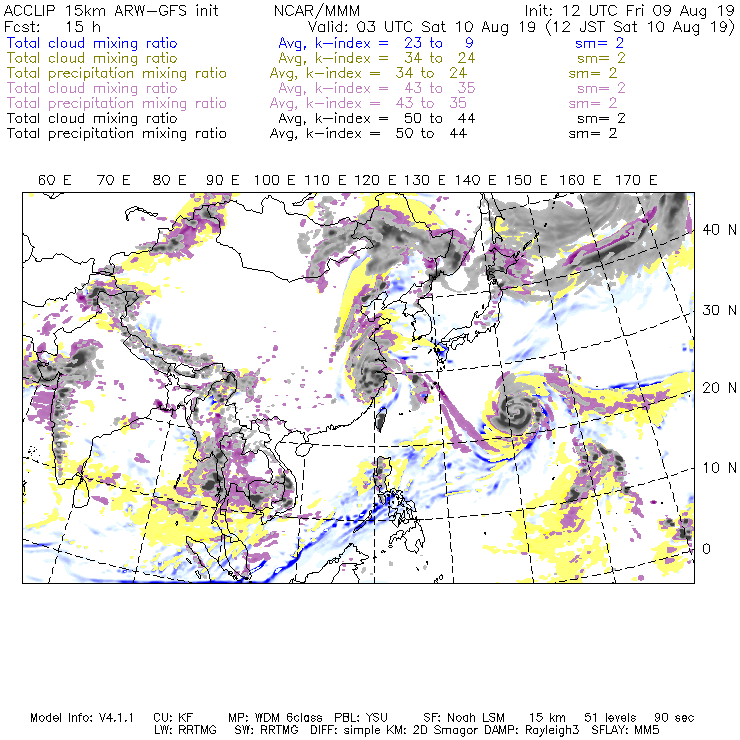 ACCLIP 15km ARW-GFS init NCAR/MMM Init: 12 UTC Fri 09 Aug 19
Fcst: 15 h Valid: 03 UTC Sat 10 Aug 19 (12 JST Sat 10 Aug 19)
Total cloud mixing ratio Avg, k-index = 23 to 9 sm= 2
Total cloud mixing ratio Avg, k-index = 34 to 24 sm= 2
Total precipitation mixing ratio Avg, k-index = 34 to 24 sm= 2
Total cloud mixing ratio Avg, k-index = 43 to 35 sm= 2
Total precipitation mixing ratio Avg, k-index = 43 to 35 sm= 2
Total cloud mixing ratio Avg, k-index = 50 to 44 sm= 2
Total precipitation mixing ratio Avg, k-index = 50 to 44 sm= 2

60 E 70 E 80 E 90 E 100 E 110 E 120 E 130 E 140 E 150 E 160 E 170 E

40 N
30 N
20 N
10 N
0

Model Info: V4.1.1 CU: KF MP: WDM 6class PBL: YSU SF: Noah LSM 15 km 51 levels 90 sec
LW: RRTMG SW: RRTMG DIFF: simple KM: 2D Smagor DAMP: Rayleigh3 SFLAY: MM5